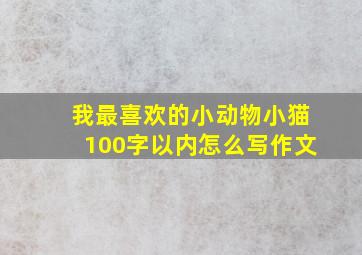 我最喜欢的小动物小猫100字以内怎么写作文